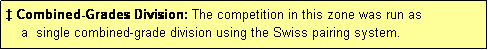 ‡ Combined-Grades Division: The competition in this zone was run as a single combined-grade division using the Swiss pairing system.